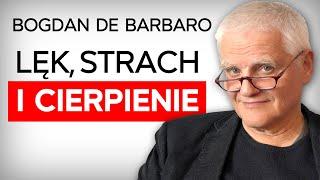 BOGDAN DE BARBARO

LĘK, STRACH

I CIERPIENIE